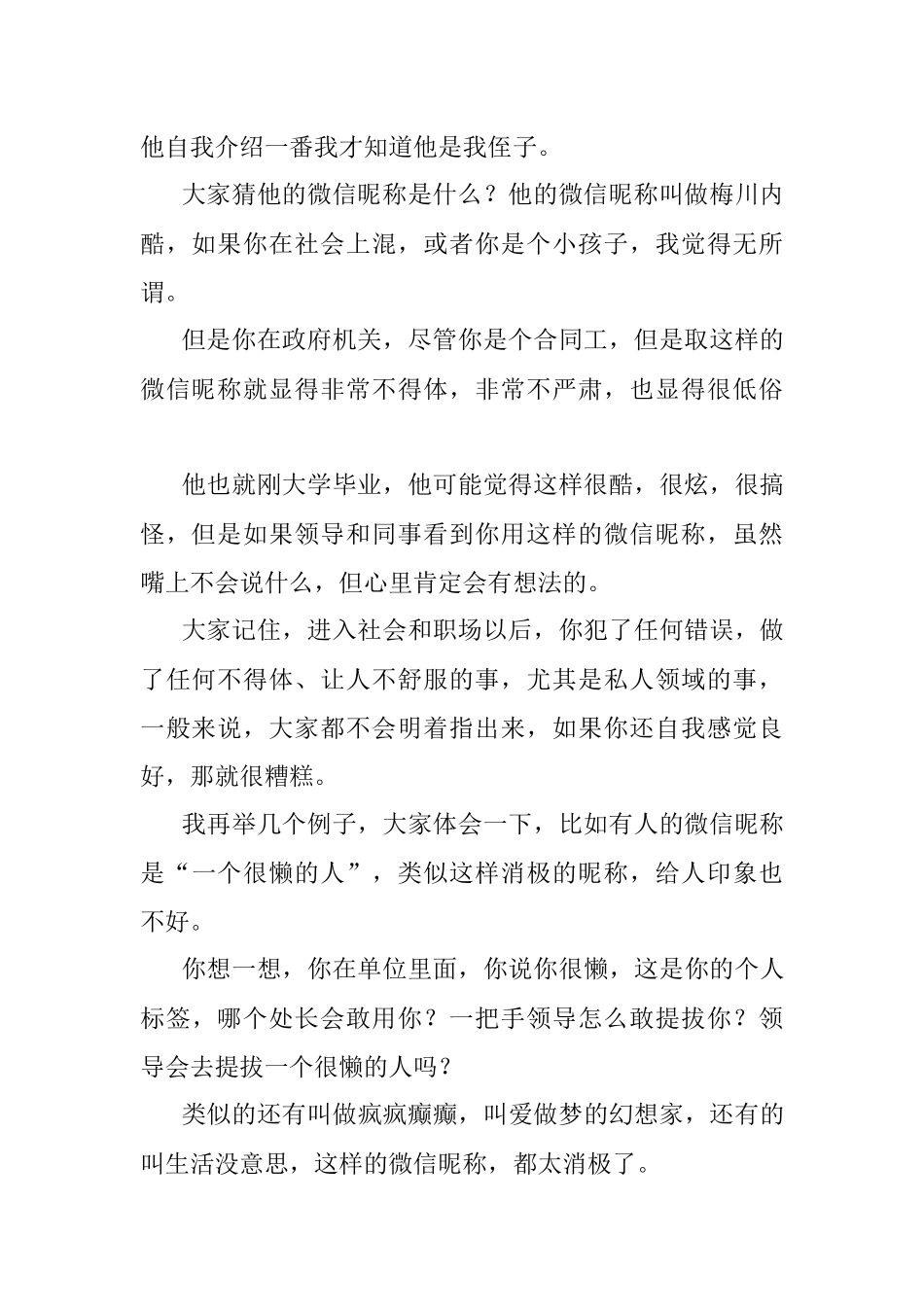 他自我介绍一番我才知道他是我侄子。

大家猜他的微信昵称是什么？他的微信昵称叫做梅川内酷，如果你在社会上混，或者你是个小孩子，我觉得无所谓。

但是你在政府机关，尽管你是个合同工，但是取这样的微信昵称就显得非常不得体，非常不严肃，也显得很低俗

他也就刚大学毕业，他可能觉得这样很酷，很炫，很搞怪，但是如果领导和同事看到你用这样的微信昵称，虽然嘴上不会说什么，但心里肯定会有想法的。

大家记住，进入社会和职场以后，你犯了任何错误，做了任何不得体、让人不舒服的事，尤其是私人领域的事，一般来说，大家都不会明着指出来，如果你还自我感觉良好，那就很糟糕。

我再举几个例子，大家体会一下，比如有人的微信昵称是“一个很懒的人”，类似这样消极的昵称，给人印象也不好。

你想一想，你在单位里面，你说你很懒，这是你的个人标签，哪个处长会敢用你？一把手领导怎么敢提拔你？领导会去提拔一个很懒的人吗？

类似的还有叫做疯疯癫癫，叫爱做梦的幻想家，还有的叫生活没意思，这样的微信昵称，都太消极了。